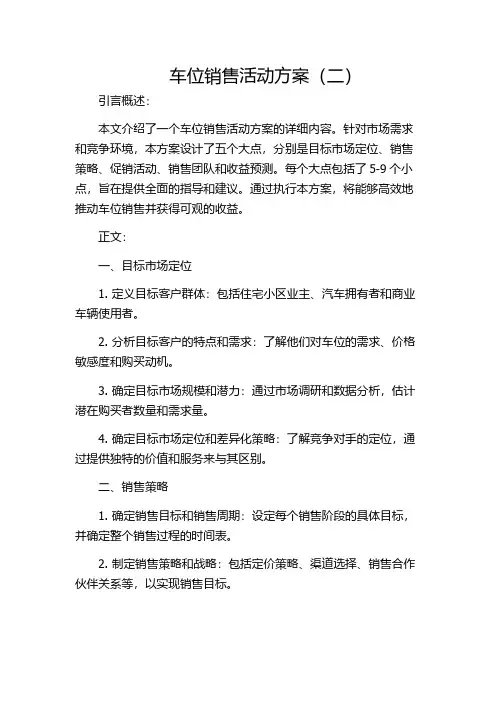 车位销售活动方案（二）

引言概述：

本文介绍了一个车位销售活动方案的详细内容。针对市场需求和竞争环境，本方案设计了五个大点，分别是目标市场定位、销售策略、促销活动、销售团队和收益预测。每个大点包括了 5-9 个小点，旨在提供全面的指导和建议。通过执行本方案，将能够高效地推动车位销售并获得可观的收益。

正文：

一、目标市场定位

1. 定义目标客户群体：包括住宅小区业主、汽车拥有者和商业车辆使用者。

2. 分析目标客户的特点和需求：了解他们对车位的需求、价格敏感度和购买动机。

3. 确定目标市场规模和潜力：通过市场调研和数据分析，估计潜在购买者数量和需求量。

4. 确定目标市场定位和差异化策略：了解竞争对手的定位，通过提供独特的价值和服务来与其区别。

二、销售策略

1. 确定销售目标和销售周期：设定每个销售阶段的具体目标，并确定整个销售过程的时间表。

2. 制定销售策略和战略：包括定价策略、渠道选择、销售合作伙伴关系等，以实现销售目标。